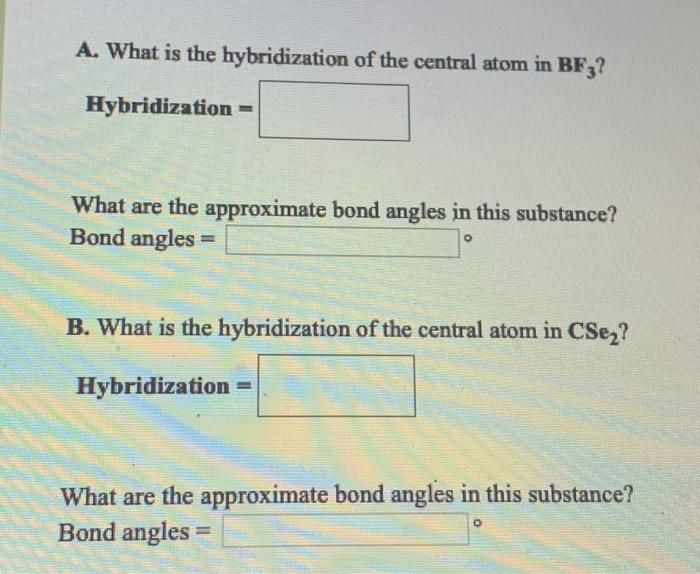 A. What is the hybridization of the central atom in $BF_3$?

Hybridization =

What are the approximate bond angles in this substance?
Bond angles = °

B. What is the hybridization of the central atom in $CSe_2$?

Hybridization =

What are the approximate bond angles in this substance?
Bond angles = °